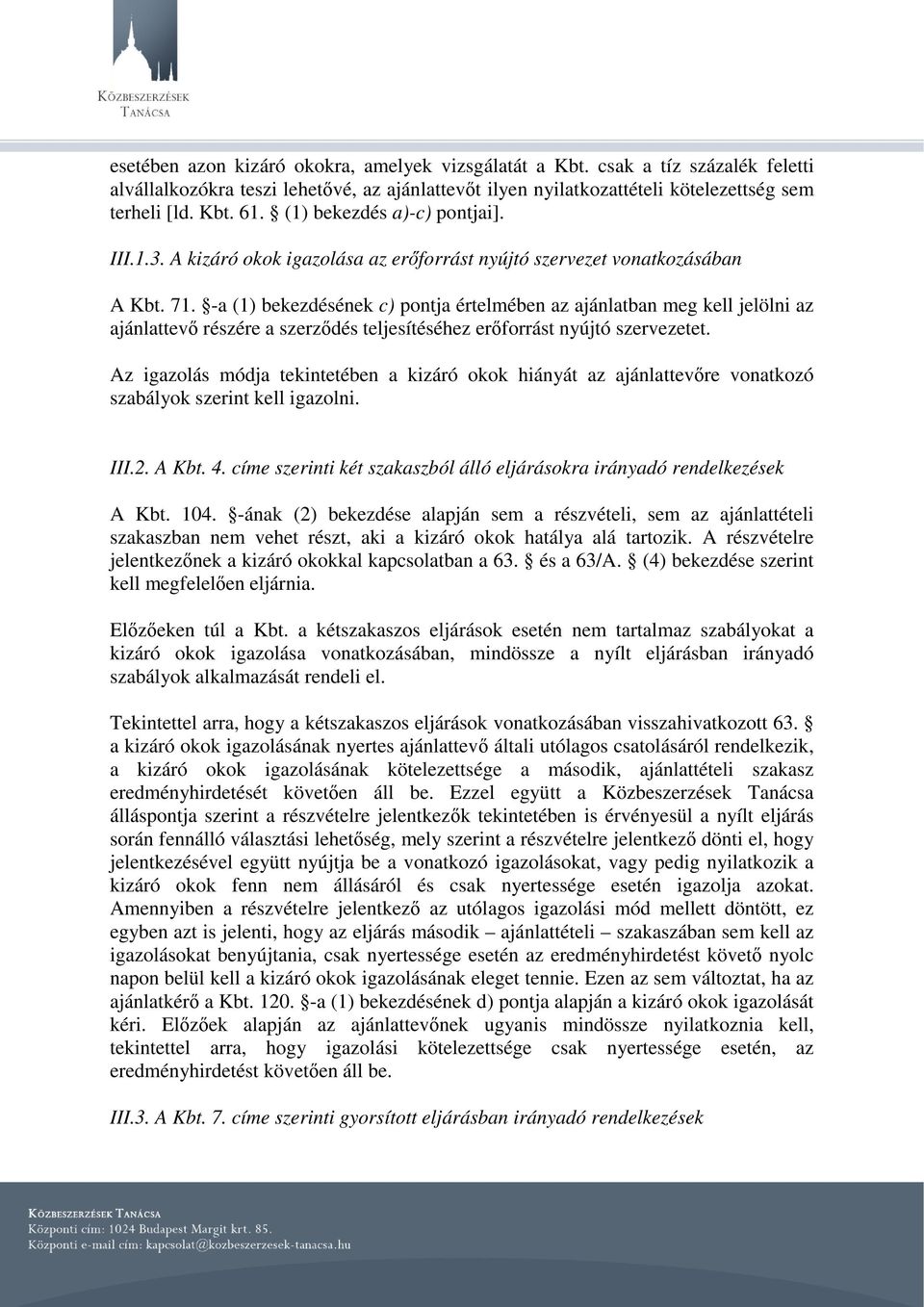 KÖZBESZERZÉSEK TANÁCSA

esetében azon kizáró okokra, amelyek vizsgálatát a Kbt. csak a tíz százalék feletti alvállalkozókra teszi lehetővé, az ajánlattevőt ilyen nyilatkozattételi kötelezettség sem terheli [ld. Kbt. 61. § (1) bekezdés a)-c) pontjai].

III.1.3. A kizáró okok igazolása az erőforrást nyújtó szervezet vonatkozásában

A Kbt. 71. §-a (1) bekezdésének c) pontja értelmében az ajánlatban meg kell jelölni az ajánlattevő részére a szerződés teljesítéséhez erőforrást nyújtó szervezetet.

Az igazolás módja tekintetében a kizáró okok hiányát az ajánlattevőre vonatkozó szabályok szerint kell igazolni.

III.2. A Kbt. 4. címe szerinti két szakaszból álló eljárásokra irányadó rendelkezések

A Kbt. 104. §-ának (2) bekezdése alapján sem a részvételi, sem az ajánlattételi szakaszban nem vehet részt, aki a kizáró okok hatálya alá tartozik. A részvételre jelentkezőnek a kizáró okokkal kapcsolatban a 63. § és a 63/A. § (4) bekezdése szerint kell megfelelően eljárnia.

Előzőeken túl a Kbt. a kétszakaszos eljárások esetén nem tartalmaz szabályokat a kizáró okok igazolása vonatkozásában, mindössze a nyílt eljárásban irányadó szabályok alkalmazását rendeli el.

Tekintettel arra, hogy a kétszakaszos eljárások vonatkozásában visszahivatkozott 63. § a kizáró okok igazolásának nyertes ajánlattevő általi utólagos csatolásáról rendelkezik, a kizáró okok igazolásának kötelezettsége a második, ajánlattételi szakasz eredményhirdetését követően áll be. Ezzel együtt a Közbeszerzések Tanácsa álláspontja szerint a részvételre jelentkezők tekintetében is érvényesül a nyílt eljárás során fennálló választási lehetőség, mely szerint a részvételre jelentkező dönti el, hogy jelentkezésével együtt nyújtja be a vonatkozó igazolásokat, vagy pedig nyilatkozik a kizáró okok fenn nem állásáról és csak nyertessége esetén igazolja azokat. Amennyiben a részvételre jelentkező az utólagos igazolási mód mellett döntött, ez egyben azt is jelenti, hogy az eljárás második – ajánlattételi – szakaszában sem kell az igazolásokat benyújtania, csak nyertessége esetén az eredményhirdetést követő nyolc napon belül kell a kizáró okok igazolásának eleget tennie. Ezen az sem változtat, ha az ajánlatkérő a Kbt. 120. §-a (1) bekezdésének d) pontja alapján a kizáró okok igazolását kéri. Előzőek alapján az ajánlattevőnek ugyanis mindössze nyilatkoznia kell, tekintettel arra, hogy igazolási kötelezettsége csak nyertessége esetén, az eredményhirdetést követően áll be.

III.3. A Kbt. 7. címe szerinti gyorsított eljárásban irányadó rendelkezések

KÖZBESZERZÉSEK TANÁCSA
Központi cím: 1024 Budapest Margit krt. 85.
Központi e-mail cím: kapcsolat@kozbeszerzesek-tanacsa.hu